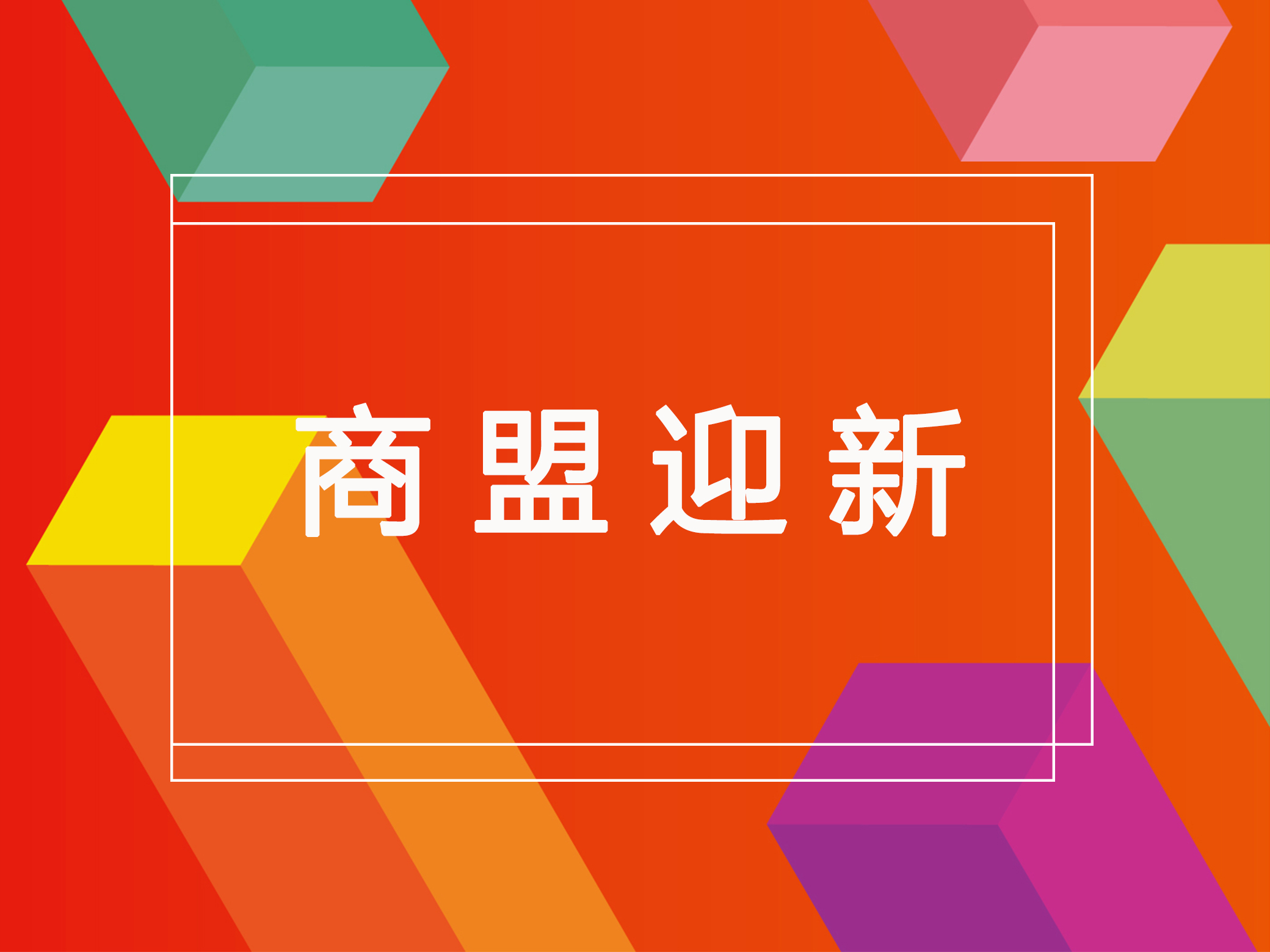 商盟迎新